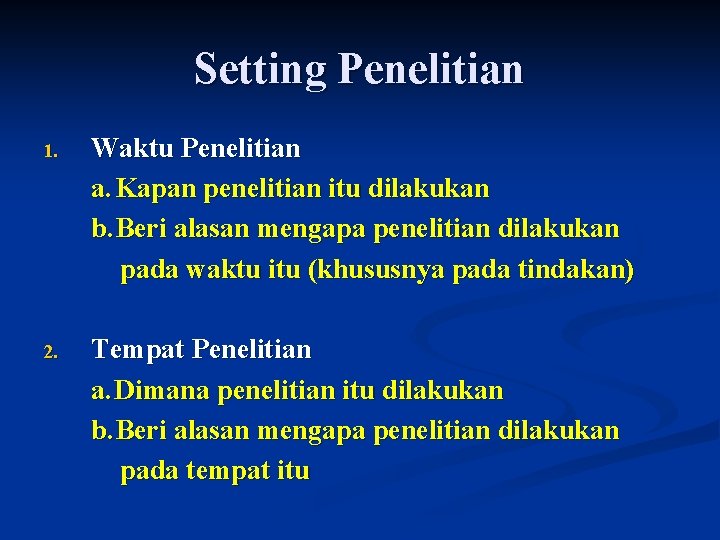 Setting Penelitian

1. Waktu Penelitian
a. Kapan penelitian itu dilakukan
b. Beri alasan mengapa penelitian dilakukan pada waktu itu (khususnya pada tindakan)

2. Tempat Penelitian
a. Dimana penelitian itu dilakukan
b. Beri alasan mengapa penelitian dilakukan pada tempat itu